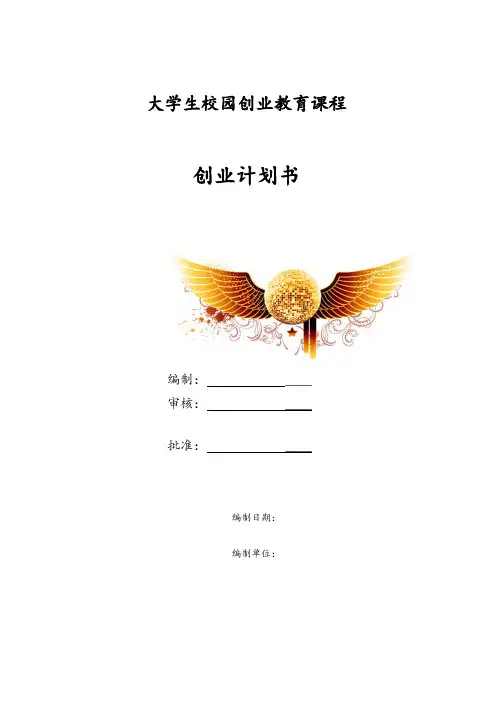 大学生校园创业教育课程

创业计划书

编制：

审核：

批准：

编制日期：

编制单位：